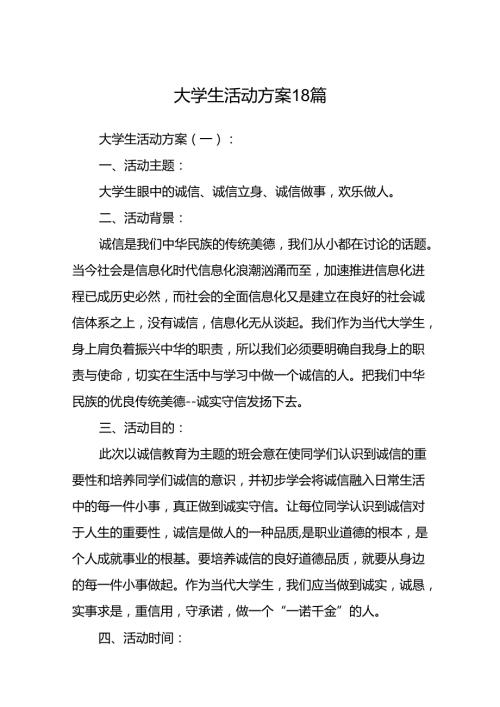 大学生活动方案18篇

大学生活动方案（一）：

一、活动主题：

大学生眼中的诚信、诚信立身、诚信做事，欢乐做人。

二、活动背景：

诚信是我们中华民族的传统美德，我们从小都在讨论的话题。当今社会是信息化时代信息化浪潮汹涌而至，加速推进信息化进程已成历史必然，而社会的全面信息化又是建立在良好的社会诚信体系之上，没有诚信，信息化无从谈起。我们作为当代大学生，身上肩负着振兴中华的职责，所以我们必须要明确自我身上的职责与使命，切实在生活中与学习中做一个诚信的人。把我们中华民族的优良传统美德--诚实守信发扬下去。

三、活动目的：

此次以诚信教育为主题的班会意在使同学们认识到诚信的重要性和培养同学们诚信的意识，并初步学会将诚信融入日常生活中的每一件小事，真正做到诚实守信。让每位同学认识到诚信对于人生的重要性，诚信是做人的一种品质，是职业道德的根本，是个人成就事业的根基。要培养诚信的良好道德品质，就要从身边的每一件小事做起。作为当代大学生，我们应当做到诚实，诚恳，实事求是，重信用，守承诺，做一个“一诺千金”的人。

四、活动时间：